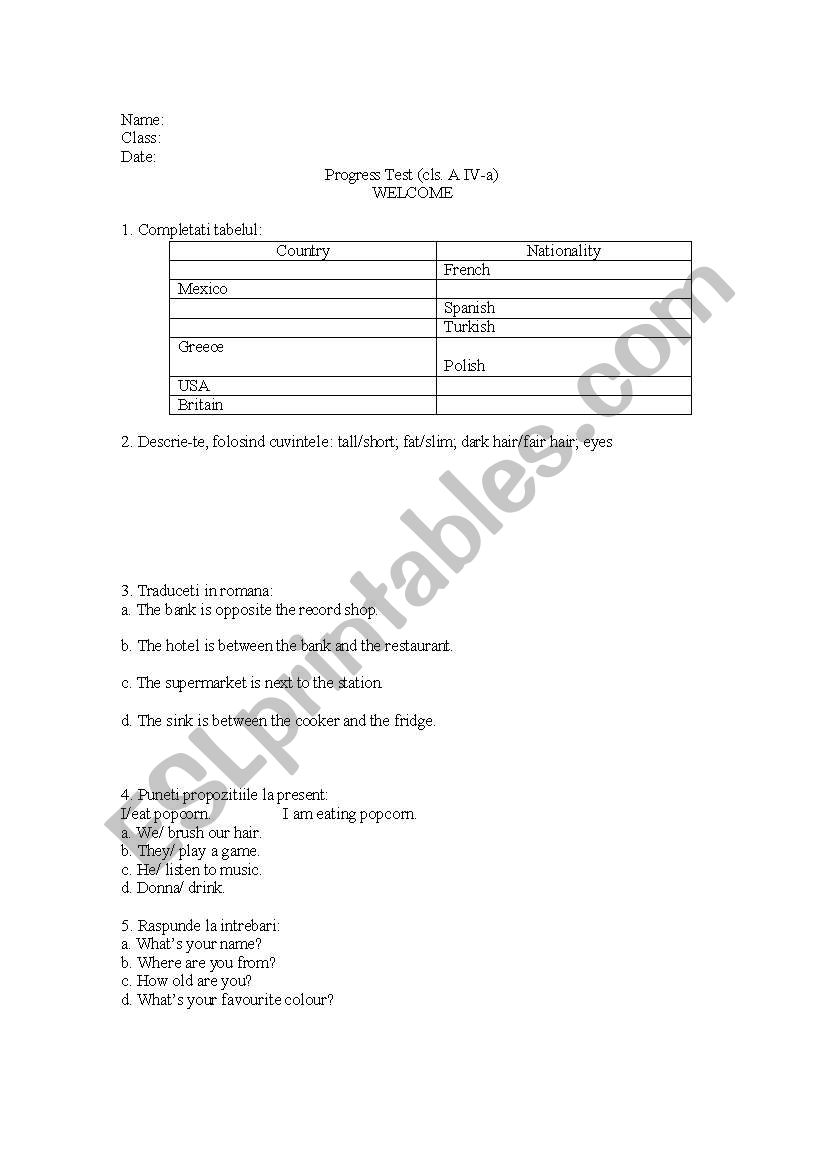 Name:
Class:
Date:

Progress Test (cls. A IV-a)
WELCOME

1. Completati tabelul:

| Country | Nationality |
|---|---|
| | French |
| Mexico | |
| | Spanish |
| | Turkish |
| Greece | Polish |
| USA | |
| Britain | |

2. Descrie-te, folosind cuvintele: tall/short; fat/slim; dark hair/fair hair; eyes

3. Traduceti in romana:
a. The bank is opposite the record shop.

b. The hotel is between the bank and the restaurant.

c. The supermarket is next to the station.

d. The sink is between the cooker and the fridge.

4. Puneti propozitiile la present:
I/eat popcorn. I am eating popcorn.
a. We/ brush our hair.
b. They/ play a game.
c. He/ listen to music.
d. Donna/ drink.

5. Raspunde la intrebari:
a. What's your name?
b. Where are you from?
c. How old are you?
d. What's your favourite colour?

ESLprintables.com